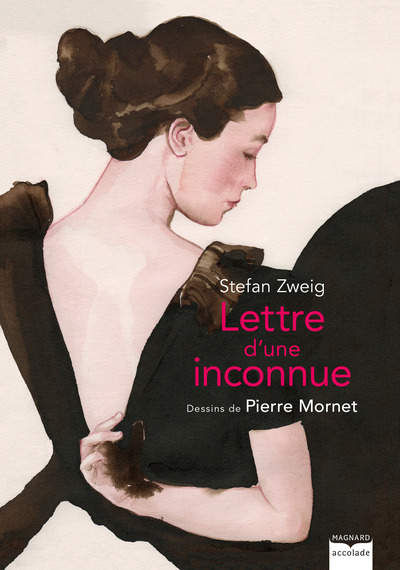 Stefan Zweig

Lettre d'une inconnue

Dessins de Pierre Mornet

MAGNARD
accolade